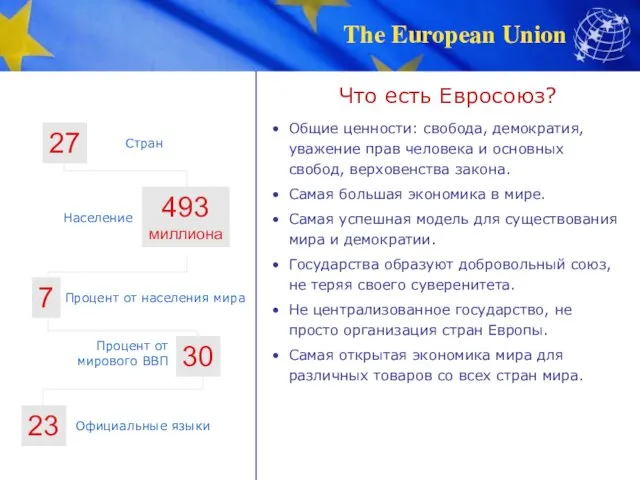 The European Union

27 Стран

Население 493 миллиона

7 Процент от населения мира

Процент от мирового ВВП 30

23 Официальные языки

Что есть Евросоюз?

• Общие ценности: свобода, демократия, уважение прав человека и основных свобод, верховенства закона.
• Самая большая экономика в мире.
• Самая успешная модель для существования мира и демократии.
• Государства образуют добровольный союз, не теряя своего суверенитета.
• Не централизованное государство, не просто организация стран Европы.
• Самая открытая экономика мира для различных товаров со всех стран мира.